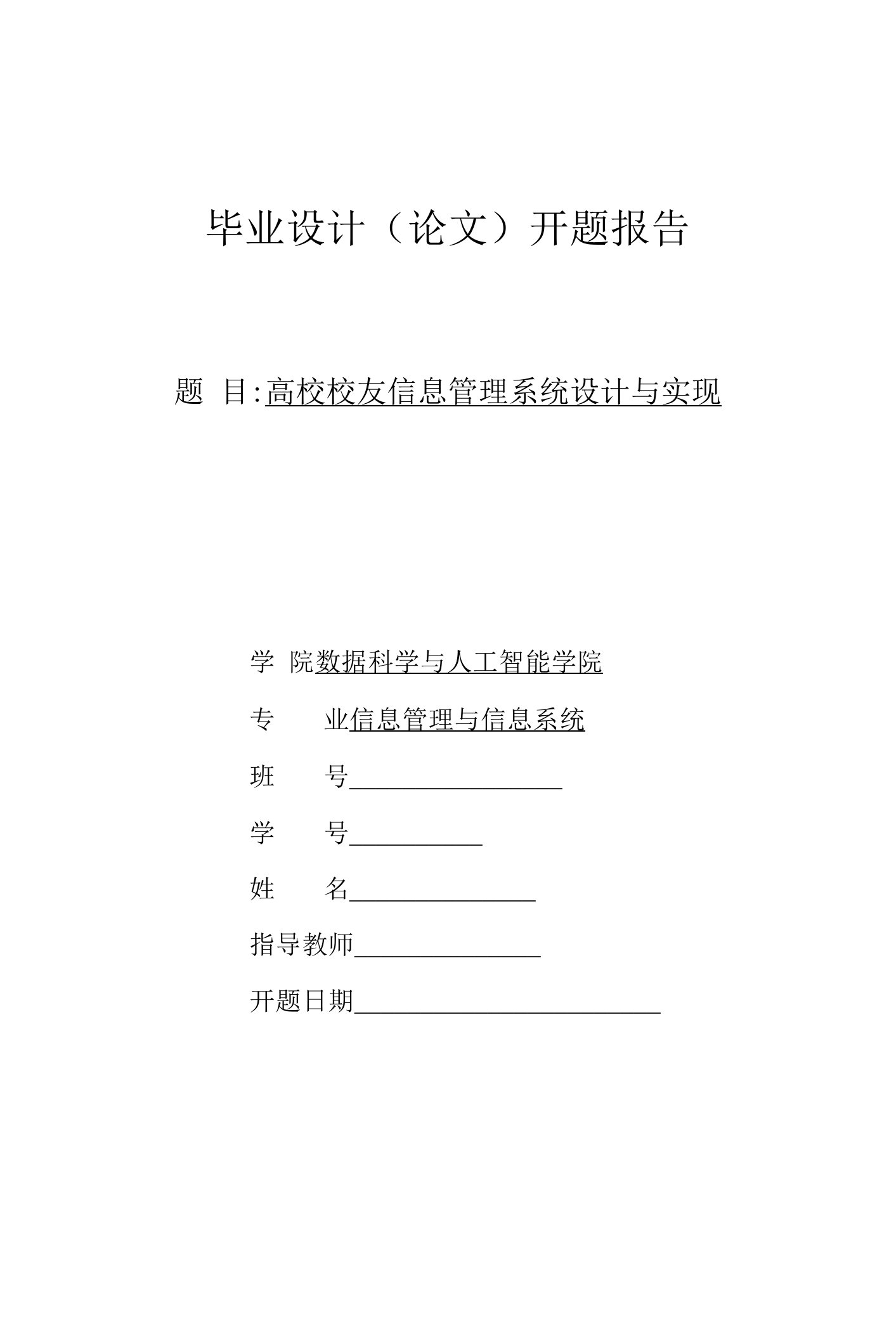 毕业设计（论文）开题报告

题 目:高校校友信息管理系统设计与实现

学 院数据科学与人工智能学院

专 业信息管理与信息系统

班 号

学 号

姓 名

指导教师

开题日期